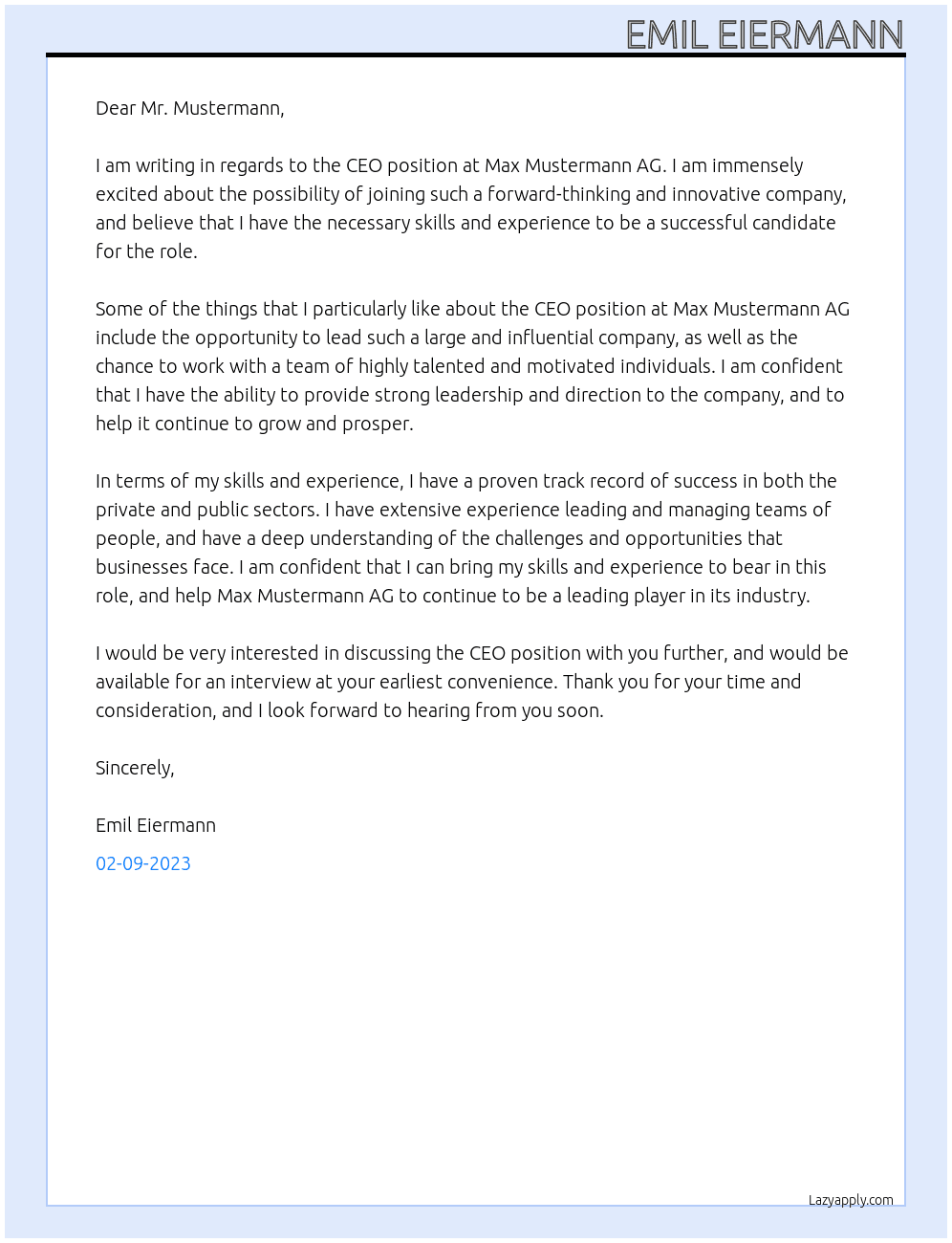 EMIL EIERMANN

Dear Mr. Mustermann,

I am writing in regards to the CEO position at Max Mustermann AG. I am immensely excited about the possibility of joining such a forward-thinking and innovative company, and believe that I have the necessary skills and experience to be a successful candidate for the role.

Some of the things that I particularly like about the CEO position at Max Mustermann AG include the opportunity to lead such a large and influential company, as well as the chance to work with a team of highly talented and motivated individuals. I am confident that I have the ability to provide strong leadership and direction to the company, and to help it continue to grow and prosper.

In terms of my skills and experience, I have a proven track record of success in both the private and public sectors. I have extensive experience leading and managing teams of people, and have a deep understanding of the challenges and opportunities that businesses face. I am confident that I can bring my skills and experience to bear in this role, and help Max Mustermann AG to continue to be a leading player in its industry.

I would be very interested in discussing the CEO position with you further, and would be available for an interview at your earliest convenience. Thank you for your time and consideration, and I look forward to hearing from you soon.

Sincerely,

Emil Eiermann

02-09-2023

Lazyapply.com